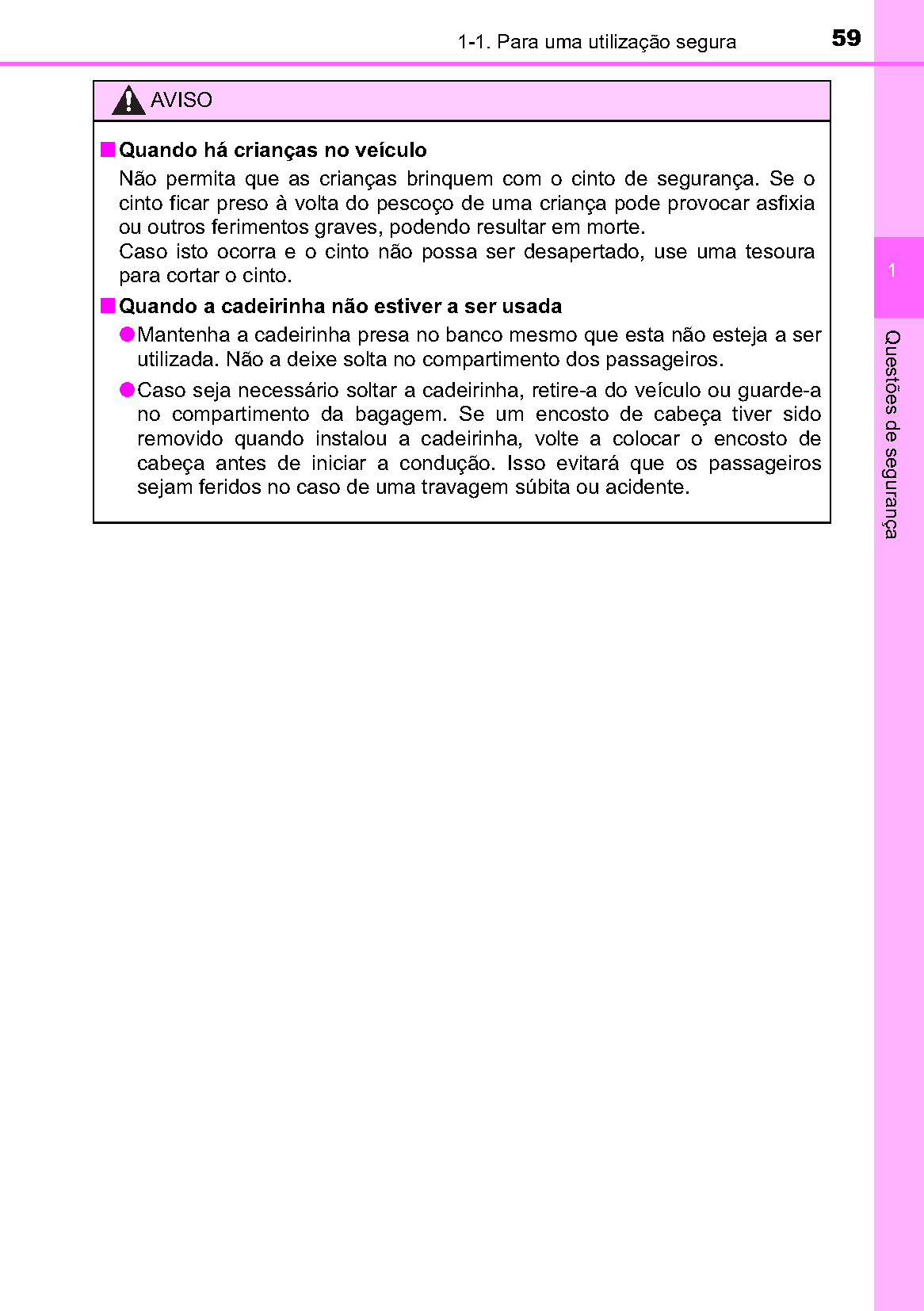 1-1. Para uma utilização segura 59

AVISO

■ Quando há crianças no veículo

Não permita que as crianças brinquem com o cinto de segurança. Se o cinto ficar preso à volta do pescoço de uma criança pode provocar asfixia ou outros ferimentos graves, podendo resultar em morte.
Caso isto ocorra e o cinto não possa ser desapertado, use uma tesoura para cortar o cinto.

■ Quando a cadeirinha não estiver a ser usada

● Mantenha a cadeirinha presa no banco mesmo que esta não esteja a ser utilizada. Não a deixe solta no compartimento dos passageiros.

● Caso seja necessário soltar a cadeirinha, retire-a do veículo ou guarde-a no compartimento da bagagem. Se um encosto de cabeça tiver sido removido quando instalou a cadeirinha, volte a colocar o encosto de cabeça antes de iniciar a condução. Isso evitará que os passageiros sejam feridos no caso de uma travagem súbita ou acidente.

1

Questões de segurança